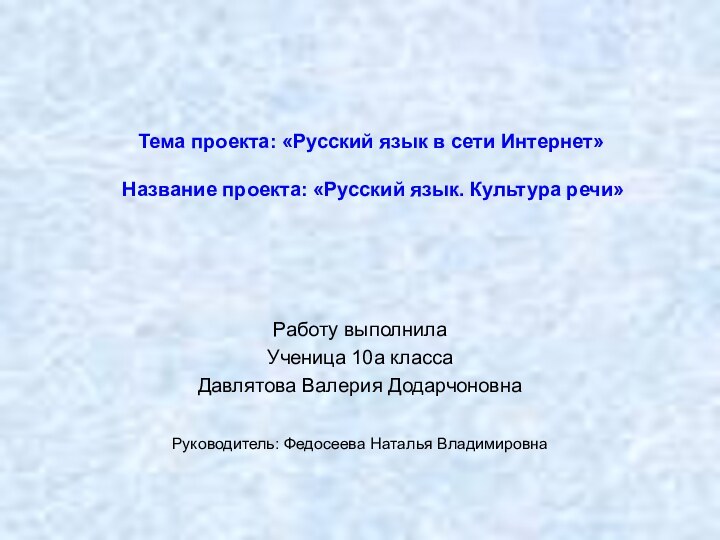 Тема проекта: «Русский язык в сети Интернет»

Название проекта: «Русский язык. Культура речи»

Работу выполнила
Ученица 10а класса
Давлятова Валерия Додарчоновна

Руководитель: Федосеева Наталья Владимировна